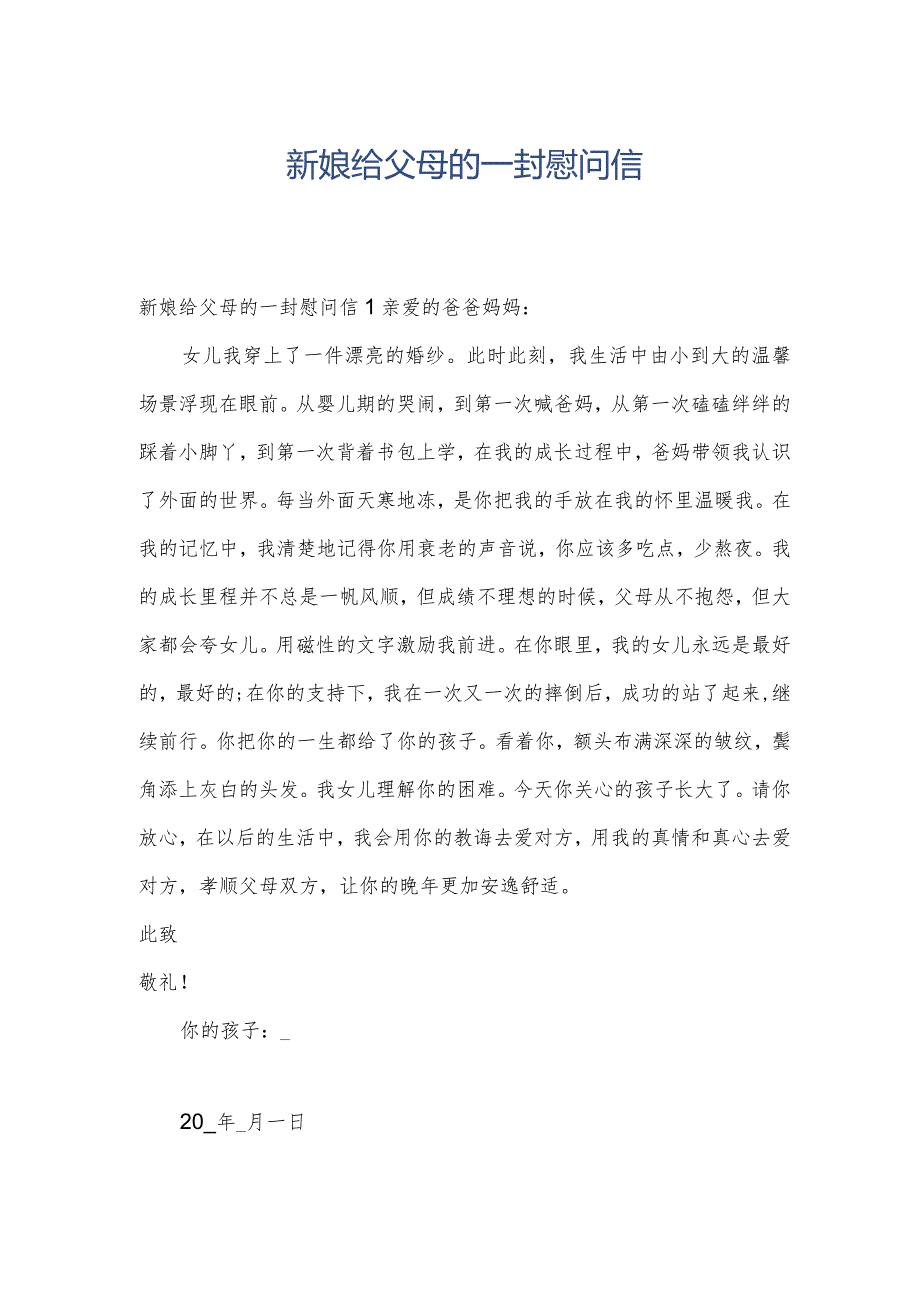 新娘给父母的一封慰问信

新娘给父母的一封慰问信1亲爱的爸爸妈妈：

女儿我穿上了一件漂亮的婚纱。此时此刻，我生活中由小到大的温馨场景浮现在眼前。从婴儿期的哭闹，到第一次喊爸妈，从第一次磕磕绊绊的踩着小脚丫，到第一次背着书包上学，在我的成长过程中，爸妈带领我认识了外面的世界。每当外面天寒地冻，是你把我的手放在我的怀里温暖我。在我的记忆中，我清楚地记得你用衰老的声音说，你应该多吃点，少熬夜。我的成长里程并不总是一帆风顺，但成绩不理想的时候，父母从不抱怨，但大家都会夸女儿。用磁性的文字激励我前进。在你眼里，我的女儿永远是最好的，最好的;在你的支持下，我在一次又一次的摔倒后，成功的站了起来，继续前行。你把你的一生都给了你的孩子。看着你，额头布满深深的皱纹，鬓角添上灰白的头发。我女儿理解你的困难。今天你关心的孩子长大了。请你放心，在以后的生活中，我会用你的教诲去爱对方，用我的真情和真心去爱对方，孝顺父母双方，让你的晚年更加安逸舒适。

此致

敬礼！

你的孩子：_

20_年_月一日